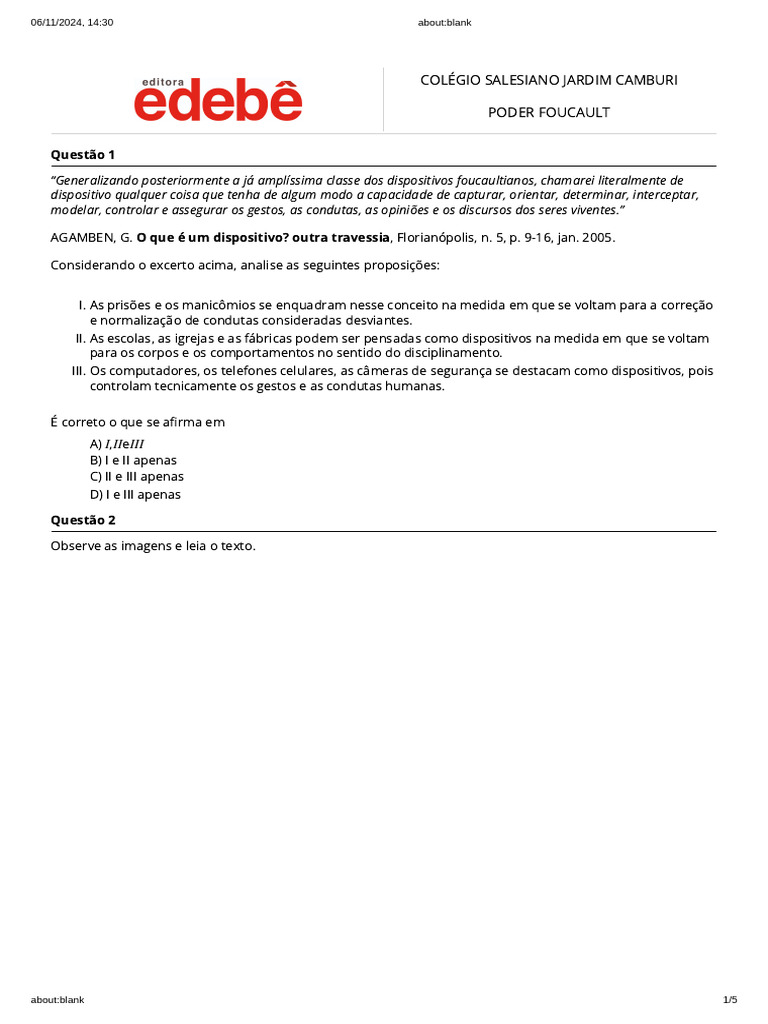 06/11/2024, 14:30 about:blank

editora
edebê

COLÉGIO SALESIANO JARDIM CAMBURI

PODER FOUCAULT

Questão 1

"Generalizando posteriormente a já amplíssima classe dos dispositivos foucaultianos, chamarei literalmente de dispositivo qualquer coisa que tenha de algum modo a capacidade de capturar, orientar, determinar, interceptar, modelar, controlar e assegurar os gestos, as condutas, as opiniões e os discursos dos seres viventes."

AGAMBEN, G. O que é um dispositivo? outra travessia, Florianópolis, n. 5, p. 9-16, jan. 2005.

Considerando o excerto acima, analise as seguintes proposições:

I. As prisões e os manicômios se enquadram nesse conceito na medida em que se voltam para a correção e normalização de condutas consideradas desviantes.
II. As escolas, as igrejas e as fábricas podem ser pensadas como dispositivos na medida em que se voltam para os corpos e os comportamentos no sentido do disciplinamento.
III. Os computadores, os telefones celulares, as câmeras de segurança se destacam como dispositivos, pois controlam tecnicamente os gestos e as condutas humanas.

É correto o que se afirma em

A) $I, II e III$
B) I e II apenas
C) II e III apenas
D) I e III apenas

Questão 2

Observe as imagens e leia o texto.

about:blank 1/5